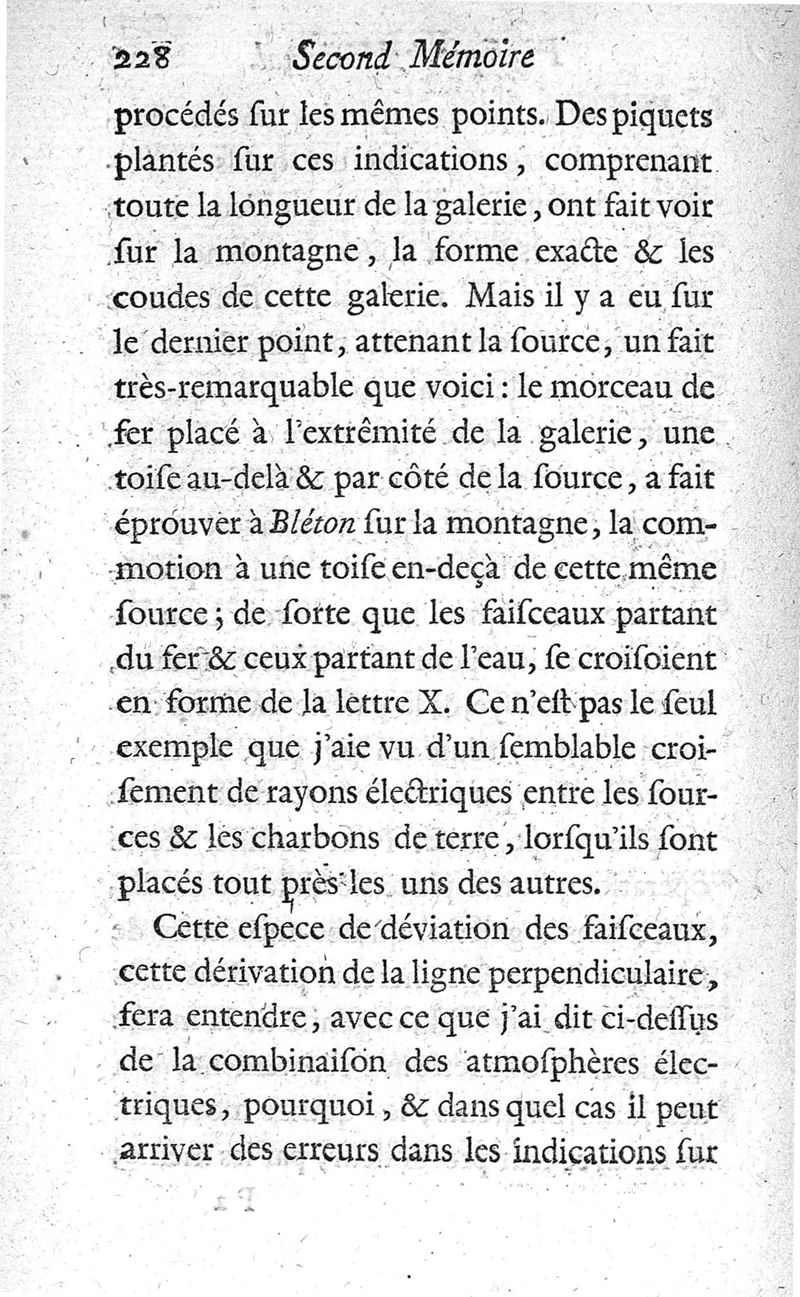 228 Second Mémoire

procédés ſur les mêmes points. Des piquets plantés ſur ces indications, comprenant toute la longueur de la galerie, ont fait voir ſur la montagne, la forme exacte & les coudes de cette galerie. Mais il y a eu ſur le dernier point, attenant la ſource, un fait très-remarquable que voici : le morceau de fer placé à l'extrêmité de la galerie, une toiſe au-delà & par côté de la ſource, a fait éprouver à Bléton ſur la montagne, la commotion à une toiſe en-deçà de cette même ſource ; de ſorte que les faiſceaux partant du fer & ceux partant de l'eau, ſe croiſoient en forme de la lettre X. Ce n'eſt pas le ſeul exemple que j'aie vu d'un ſemblable croiſement de rayons électriques entre les ſources & les charbons de terre, lorſqu'ils ſont placés tout près les uns des autres.

Cette eſpece de déviation des faiſceaux, cette dérivation de la ligne perpendiculaire, fera entendre, avec ce que j'ai dit ci-deſſus de la combinaiſon des atmoſphères électriques, pourquoi, & dans quel cas il peut arriver des erreurs dans les indications ſur